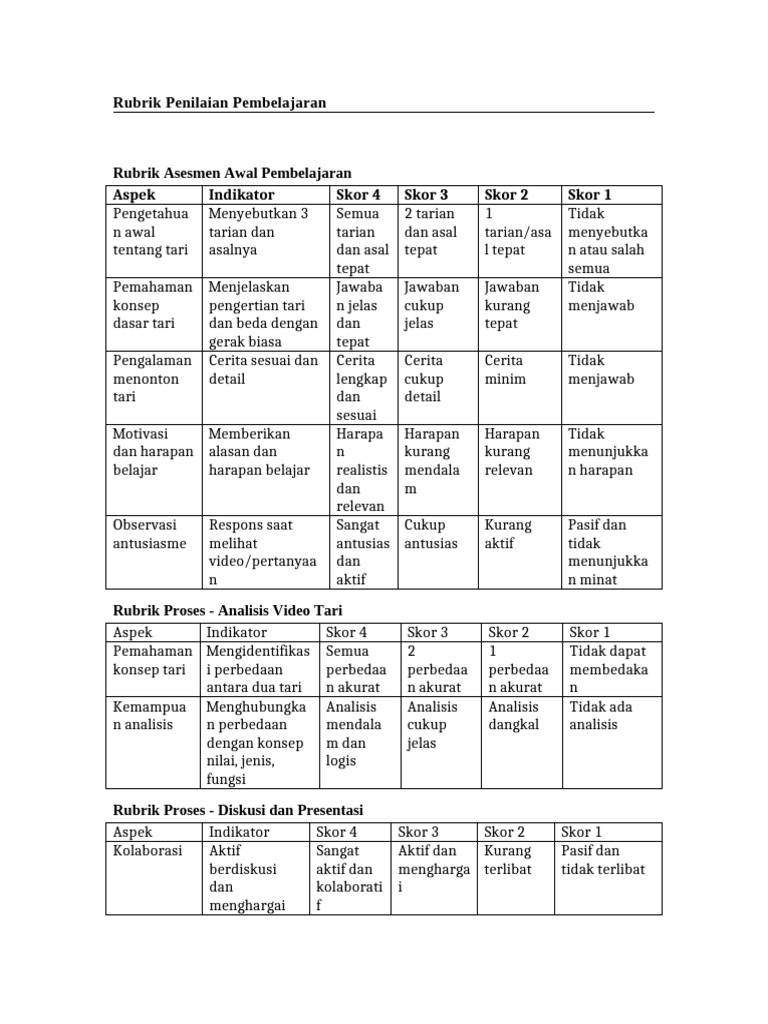 Rubrik Penilaian Pembelajaran

Rubrik Asesmen Awal Pembelajaran

| Aspek | Indikator | Skor 4 | Skor 3 | Skor 2 | Skor 1 |
|---|---|---|---|---|---|
| Pengetahuan awal tentang tari | Menyebutkan 3 tarian dan asalnya | Semua tarian dan asal tepat | 2 tarian dan asal tepat | 1 tarian/asal tepat | Tidak menyebutkan atau salah semua |
| Pemahaman konsep dasar tari | Menjelaskan pengertian tari dan beda dengan gerak biasa | Jawaban jelas dan tepat | Jawaban cukup jelas | Jawaban kurang tepat | Tidak menjawab |
| Pengalaman menonton tari | Cerita sesuai dan detail | Cerita lengkap dan sesuai | Cerita cukup detail | Cerita minim | Tidak menjawab |
| Motivasi dan harapan belajar | Memberikan alasan dan harapan belajar | Harapan realistis dan relevan | Harapan kurang mendalam | Harapan kurang relevan | Tidak menunjukkan harapan |
| Observasi antusiasme | Respons saat melihat video/pertanyaan | Sangat antusias dan aktif | Cukup antusias | Kurang aktif | Pasif dan tidak menunjukkan minat |

Rubrik Proses - Analisis Video Tari

| Aspek | Indikator | Skor 4 | Skor 3 | Skor 2 | Skor 1 |
|---|---|---|---|---|---|
| Pemahaman konsep tari | Mengidentifikasi perbedaan antara dua tari | Semua perbedaan akurat | 2 perbedaan akurat | 1 perbedaan akurat | Tidak dapat membedakan |
| Kemampuan analisis | Menghubungkan perbedaan dengan konsep nilai, jenis, fungsi | Analisis mendalam dan logis | Analisis cukup jelas | Analisis dangkal | Tidak ada analisis |

Rubrik Proses - Diskusi dan Presentasi

| Aspek | Indikator | Skor 4 | Skor 3 | Skor 2 | Skor 1 |
|---|---|---|---|---|---|
| Kolaborasi | Aktif berdiskusi dan menghargai | Sangat aktif dan kolaboratif | Aktif dan menghargai | Kurang terlibat | Pasif dan tidak terlibat |